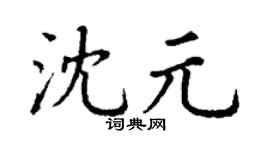 沈元
词典网